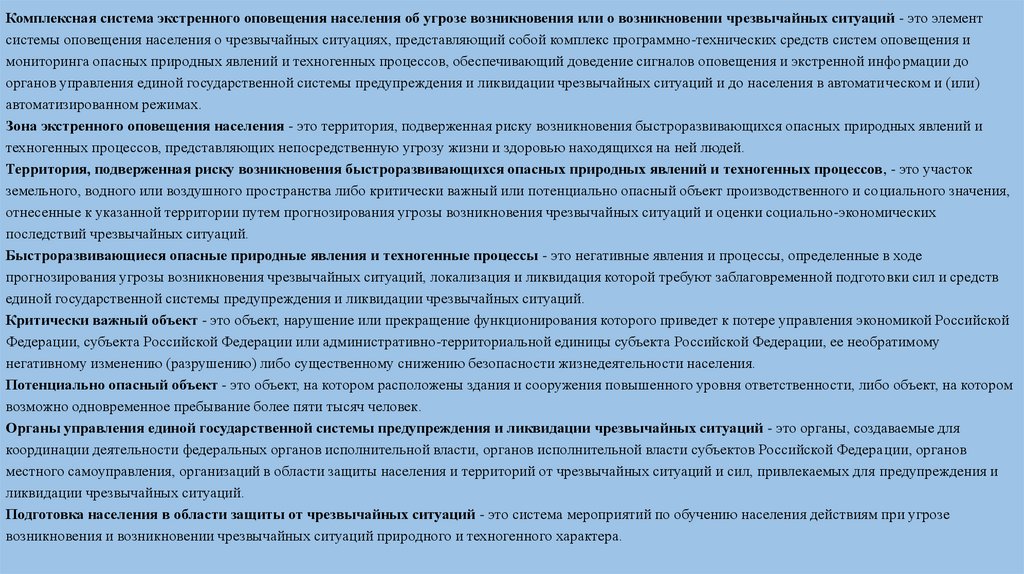 Комплексная система экстренного оповещения населения об угрозе возникновения или о возникновении чрезвычайных ситуаций - это элемент системы оповещения населения о чрезвычайных ситуациях, представляющий собой комплекс программно-технических средств систем оповещения и мониторинга опасных природных явлений и техногенных процессов, обеспечивающий доведение сигналов оповещения и экстренной информации до органов управления единой государственной системы предупреждения и ликвидации чрезвычайных ситуаций и до населения в автоматическом и (или) автоматизированном режимах.
Зона экстренного оповещения населения - это территория, подверженная риску возникновения быстроразвивающихся опасных природных явлений и техногенных процессов, представляющих непосредственную угрозу жизни и здоровью находящихся на ней людей.
Территория, подверженная риску возникновения быстроразвивающихся опасных природных явлений и техногенных процессов, - это участок земельного, водного или воздушного пространства либо критически важный или потенциально опасный объект производственного и социального значения, отнесенные к указанной территории путем прогнозирования угрозы возникновения чрезвычайных ситуаций и оценки социально-экономических последствий чрезвычайных ситуаций.
Быстроразвивающиеся опасные природные явления и техногенные процессы - это негативные явления и процессы, определенные в ходе прогнозирования угрозы возникновения чрезвычайных ситуаций, локализация и ликвидация которой требуют заблаговременной подготовки сил и средств единой государственной системы предупреждения и ликвидации чрезвычайных ситуаций.
Критически важный объект - это объект, нарушение или прекращение функционирования которого приведет к потере управления экономикой Российской Федерации, субъекта Российской Федерации или административно-территориальной единицы субъекта Российской Федерации, ее необратимому негативному изменению (разрушению) либо существенному снижению безопасности жизнедеятельности населения.
Потенциально опасный объект - это объект, на котором расположены здания и сооружения повышенного уровня ответственности, либо объект, на котором возможно одновременное пребывание более пяти тысяч человек.
Органы управления единой государственной системы предупреждения и ликвидации чрезвычайных ситуаций - это органы, создаваемые для координации деятельности федеральных органов исполнительной власти, органов исполнительной власти субъектов Российской Федерации, органов местного самоуправления, организаций в области защиты населения и территорий от чрезвычайных ситуаций и сил, привлекаемых для предупреждения и ликвидации чрезвычайных ситуаций.
Подготовка населения в области защиты от чрезвычайных ситуаций - это система мероприятий по обучению населения действиям при угрозе возникновения и возникновении чрезвычайных ситуаций природного и техногенного характера.